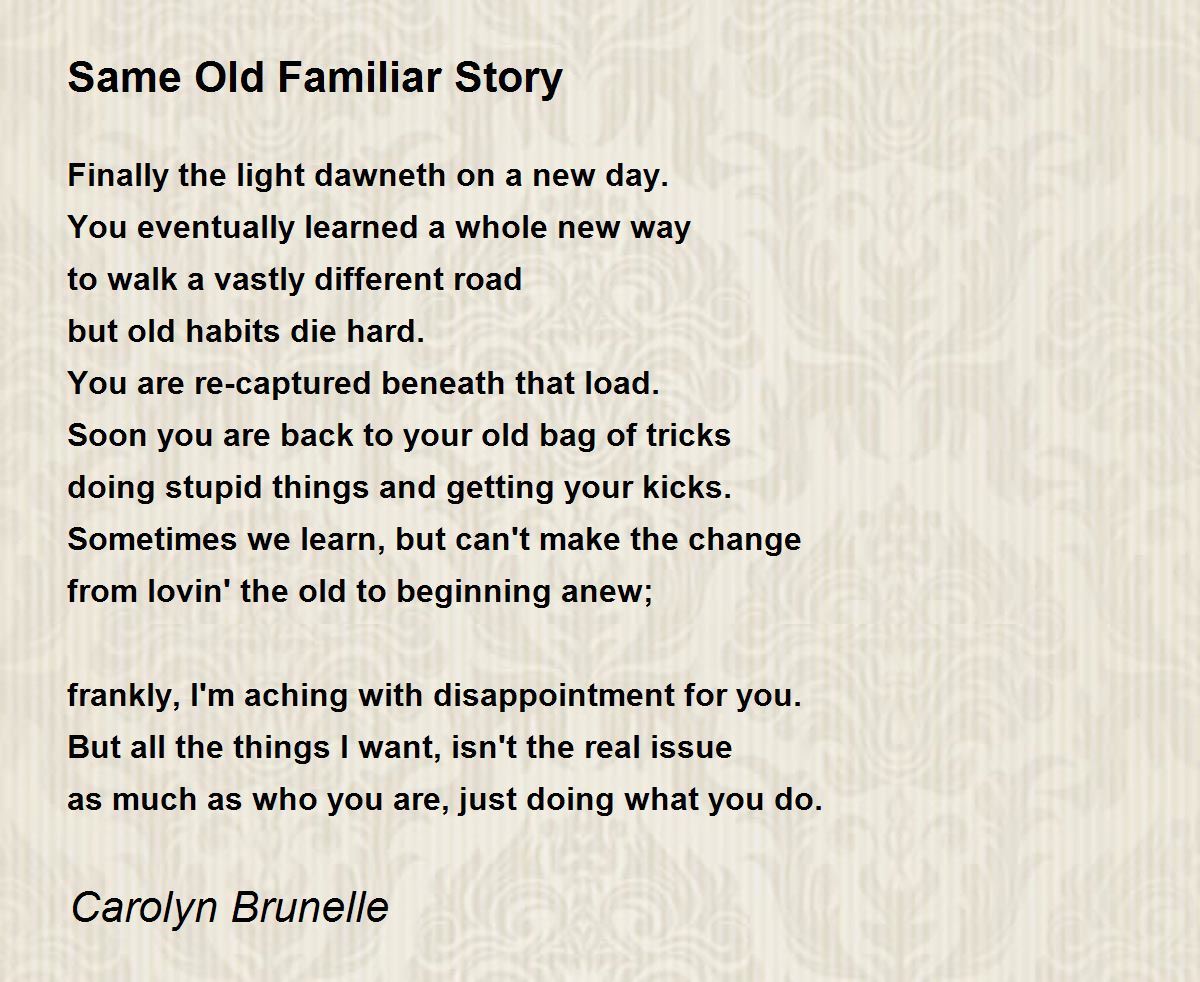 Same Old Familiar Story

Finally the light dawneth on a new day.
You eventually learned a whole new way
to walk a vastly different road
but old habits die hard.
You are re-captured beneath that load.
Soon you are back to your old bag of tricks
doing stupid things and getting your kicks.
Sometimes we learn, but can't make the change
from lovin' the old to beginning anew;

frankly, I'm aching with disappointment for you.
But all the things I want, isn't the real issue
as much as who you are, just doing what you do.

Carolyn Brunelle